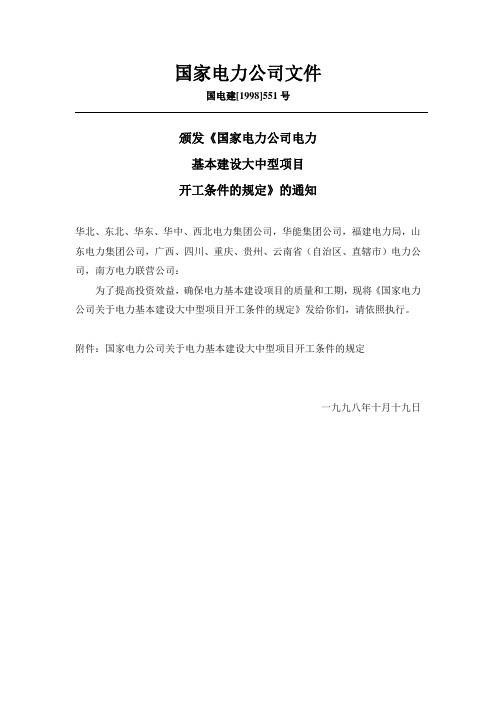 国家电力公司文件

国电建[1998]551 号

颁发《国家电力公司电力

基本建设大中型项目

开工条件的规定》的通知

华北、东北、华东、华中、西北电力集团公司，华能集团公司，福建电力局，山东电力集团公司，广西、四川、重庆、贵州、云南省（自治区、直辖市）电力公司，南方电力联营公司：

为了提高投资效益，确保电力基本建设项目的质量和工期，现将《国家电力公司关于电力基本建设大中型项目开工条件的规定》发给你们，请依照执行。

附件：国家电力公司关于电力基本建设大中型项目开工条件的规定

一九九八年十月十九日